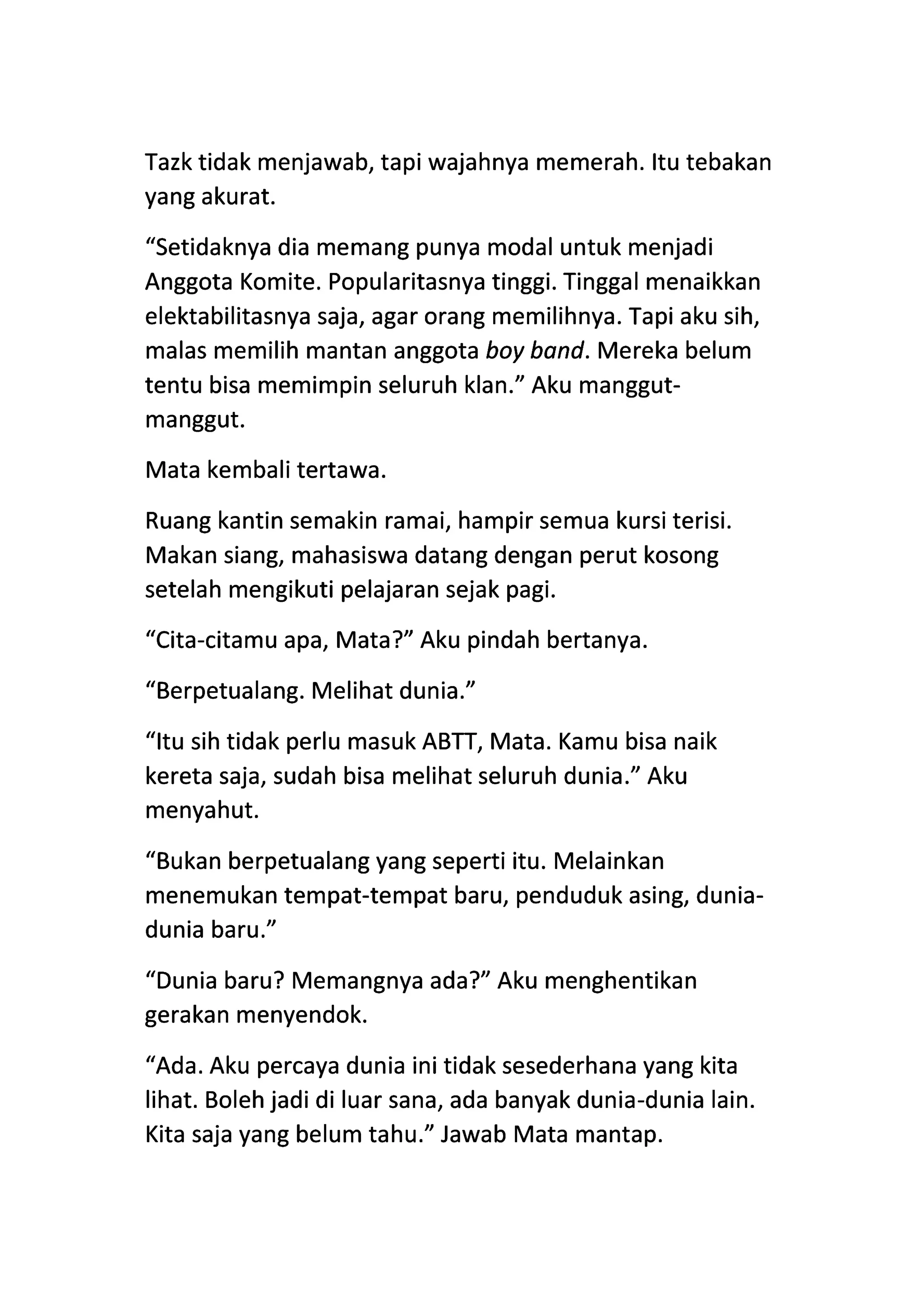 Tazk tidak menjawab, tapi wajahnya memerah. Itu tebakan yang akurat.

“Setidaknya dia memang punya modal untuk menjadi Anggota Komite. Popularitasnya tinggi. Tinggal menaikkan elektabilitasnya saja, agar orang memilihnya. Tapi aku sih, malas memilih mantan anggota boy band. Mereka belum tentu bisa memimpin seluruh klan.” Aku manggut-manggut.

Mata kembali tertawa.

Ruang kantin semakin ramai, hampir semua kursi terisi. Makan siang, mahasiswa datang dengan perut kosong setelah mengikuti pelajaran sejak pagi.

“Cita-citamu apa, Mata?” Aku pindah bertanya.

“Berpetualang. Melihat dunia.”

“Itu sih tidak perlu masuk ABTT, Mata. Kamu bisa naik kereta saja, sudah bisa melihat seluruh dunia.” Aku menyahut.

“Bukan berpetualang yang seperti itu. Melainkan menemukan tempat-tempat baru, penduduk asing, dunia-dunia baru.”

“Dunia baru? Memangnya ada?” Aku menghentikan gerakan menyendok.

“Ada. Aku percaya dunia ini tidak sesederhana yang kita lihat. Boleh jadi di luar sana, ada banyak dunia-dunia lain. Kita saja yang belum tahu.” Jawab Mata mantap.